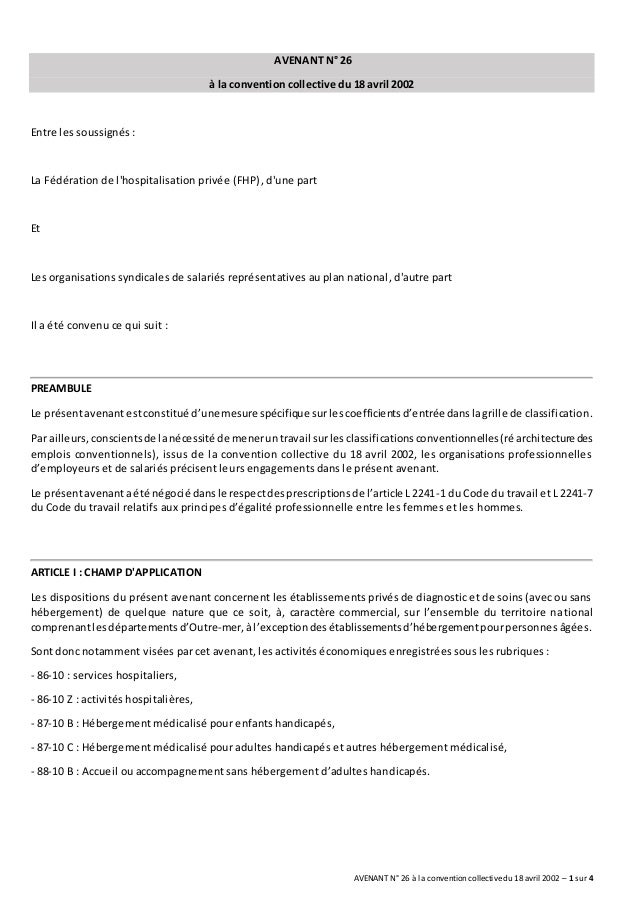 AVENANT N° 26

à la convention collective du 18 avril 2002

Entre les soussignés :

La Fédération de l'hospitalisation privée (FHP), d'une part

Et

Les organisations syndicales de salariés représentatives au plan national, d'autre part

Il a été convenu ce qui suit :

PREAMBULE

Le présent avenant est constitué d'une mesure spécifique sur les coefficients d'entrée dans la grille de classification.

Par ailleurs, conscients de la nécessité de mener un travail sur les classifications conventionnelles (ré architecture des emplois conventionnels), issus de la convention collective du 18 avril 2002, les organisations professionnelles d'employeurs et de salariés précisent leurs engagements dans le présent avenant.

Le présent avenant a été négocié dans le respect des prescriptions de l'article L 2241-1 du Code du travail et L 2241-7 du Code du travail relatifs aux principes d'égalité professionnelle entre les femmes et les hommes.

ARTICLE I : CHAMP D'APPLICATION

Les dispositions du présent avenant concernent les établissements privés de diagnostic et de soins (avec ou sans hébergement) de quelque nature que ce soit, à, caractère commercial, sur l'ensemble du territoire national comprenant les départements d'Outre-mer, à l'exception des établissements d'hébergement pour personnes âgées.

Sont donc notamment visées par cet avenant, les activités économiques enregistrées sous les rubriques :

- 86-10 : services hospitaliers,

- 86-10 Z : activités hospitalières,

- 87-10 B : Hébergement médicalisé pour enfants handicapés,

- 87-10 C : Hébergement médicalisé pour adultes handicapés et autres hébergement médicalisé,

- 88-10 B : Accueil ou accompagnement sans hébergement d'adultes handicapés.

AVENANT N° 26 à la convention collective du 18 avril 2002 – 1 sur 4